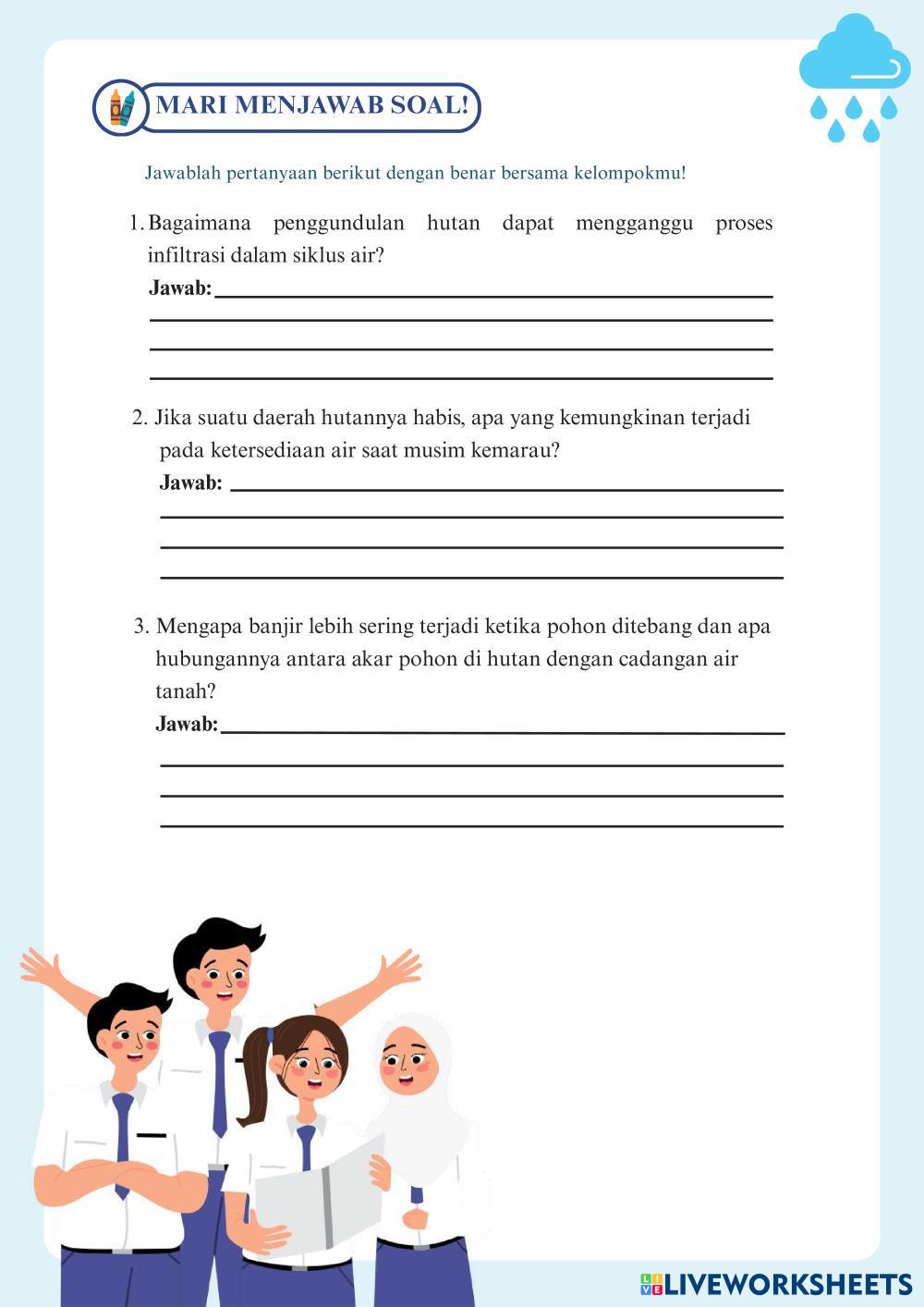 MARI MENJAWAB SOAL!

Jawablah pertanyaan berikut dengan benar bersama kelompokmu!

1. Bagaimana penggundulan hutan dapat mengganggu proses infiltrasi dalam siklus air?
Jawab:

2. Jika suatu daerah hutannya habis, apa yang kemungkinan terjadi pada ketersediaan air saat musim kemarau?
Jawab:

3. Mengapa banjir lebih sering terjadi ketika pohon ditebang dan apa hubungannya antara akar pohon di hutan dengan cadangan air tanah?
Jawab:

LIVEWORKSHEETS